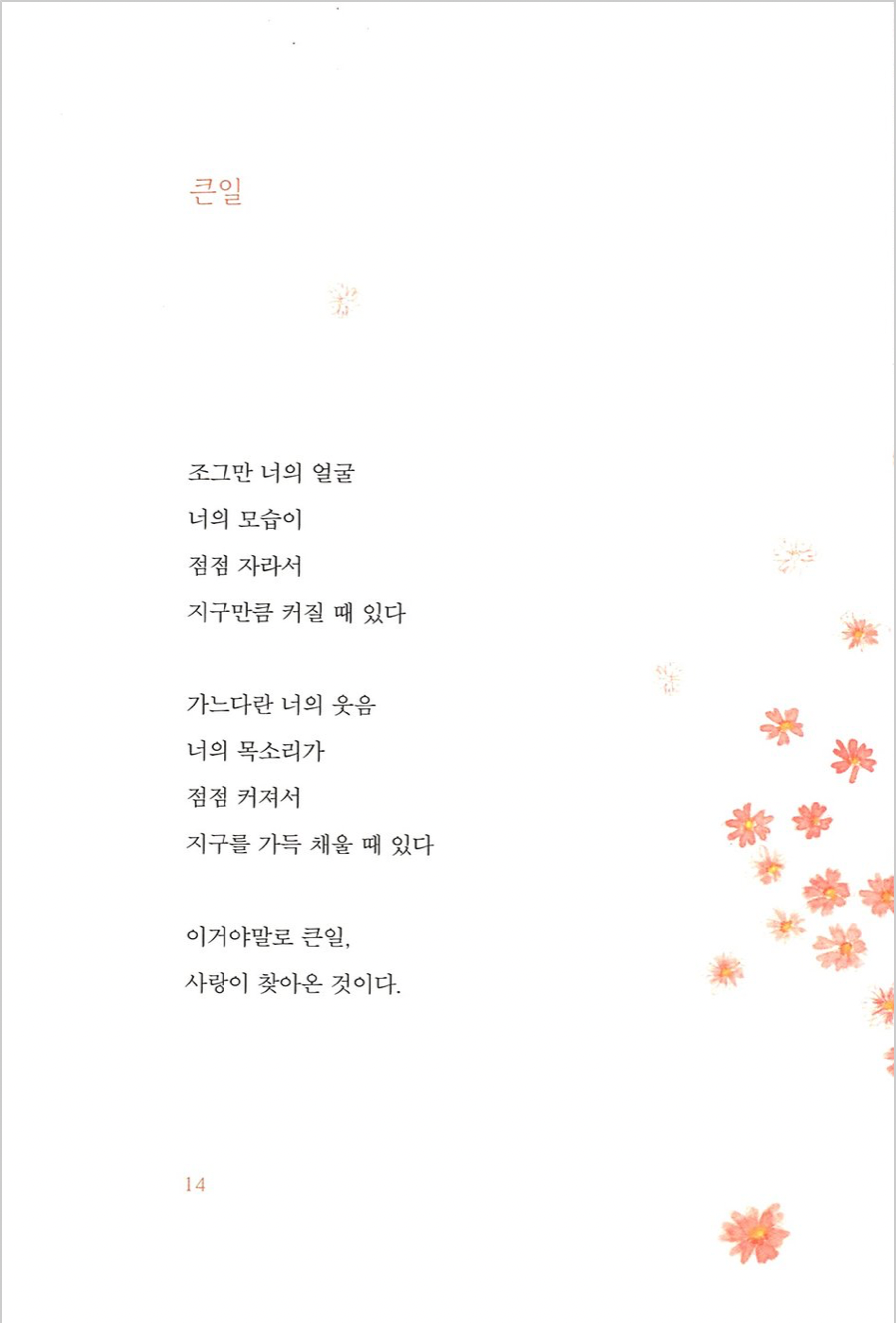 큰일

조그만 너의 얼굴
너의 모습이
점점 자라서
지구만큼 커질 때 있다

가느다란 너의 웃음
너의 목소리가
점점 커져서
지구를 가득 채울 때 있다

이거야말로 큰일,
사랑이 찾아온 것이다.

14